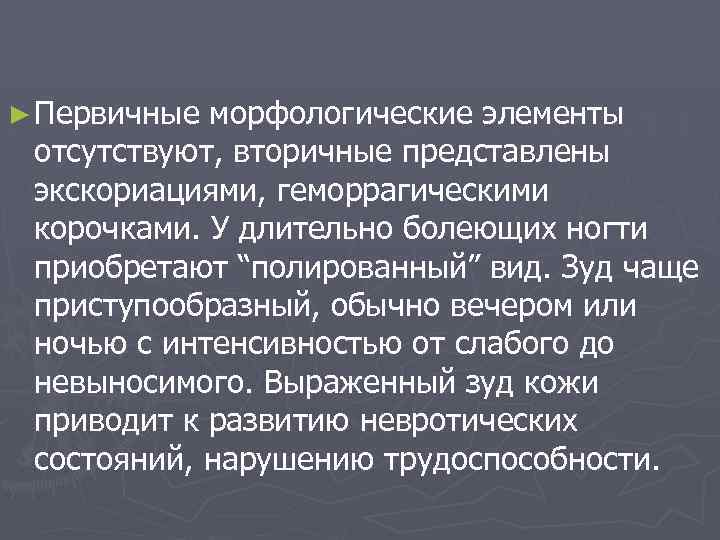 ► Первичные морфологические элементы отсутствуют, вторичные представлены экскориациями, геморрагическими корочками. У длительно болеющих ногти приобретают "полированный" вид. Зуд чаще приступообразный, обычно вечером или ночью с интенсивностью от слабого до невыносимого. Выраженный зуд кожи приводит к развитию невротических состояний, нарушению трудоспособности.